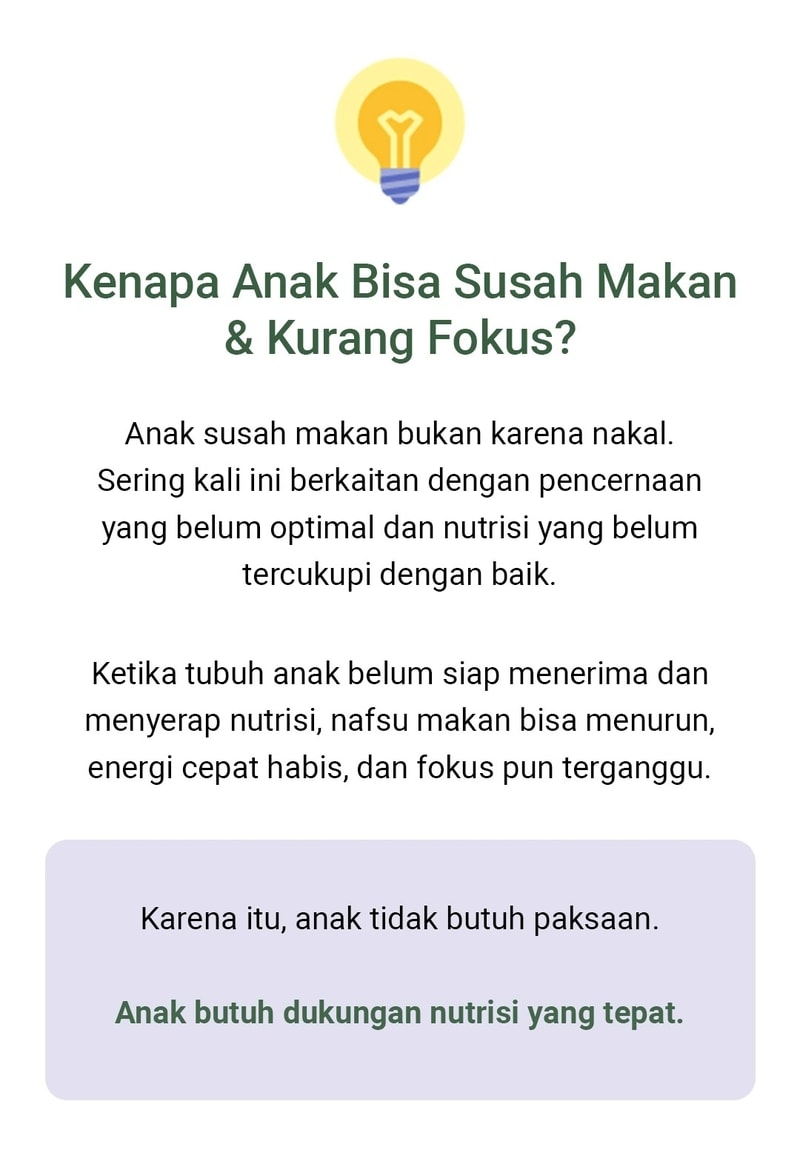 Kenapa Anak Bisa Susah Makan & Kurang Fokus?

Anak susah makan bukan karena nakal. Sering kali ini berkaitan dengan pencernaan yang belum optimal dan nutrisi yang belum tercukupi dengan baik.

Ketika tubuh anak belum siap menerima dan menyerap nutrisi, nafsu makan bisa menurun, energi cepat habis, dan fokus pun terganggu.

Karena itu, anak tidak butuh paksaan.

Anak butuh dukungan nutrisi yang tepat.